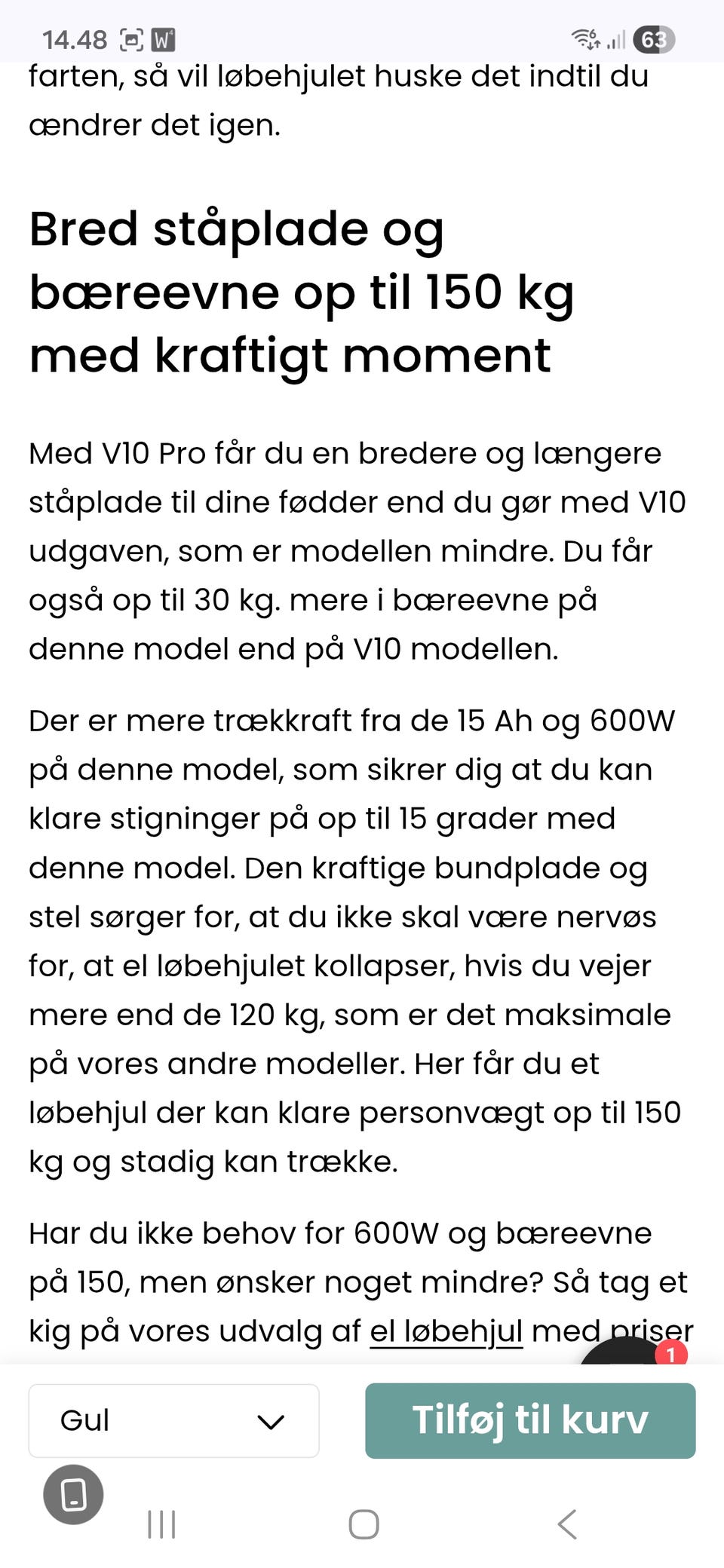 14.48 W 63

farten, så vil løbehjulet huske det indtil du ændrer det igen.

Bred ståplade og bæreevne op til 150 kg med kraftigt moment

Med V10 Pro får du en bredere og længere ståplade til dine fødder end du gør med V10 udgaven, som er modellen mindre. Du får også op til 30 kg. mere i bæreevne på denne model end på V10 modellen.

Der er mere trækkraft fra de 15 Ah og 600W på denne model, som sikrer dig at du kan klare stigninger på op til 15 grader med denne model. Den kraftige bundplade og stel sørger for, at du ikke skal være nervøs for, at el løbehjulet kollapser, hvis du vejer mere end de 120 kg, som er det maksimale på vores andre modeller. Her får du et løbehjul der kan klare personvægt op til 150 kg og stadig kan trække.

Har du ikke behov for 600W og bæreevne på 150, men ønsker noget mindre? Så tag et kig på vores udvalg af el løbehjul med priser

1

Gul

Tilføj til kurv